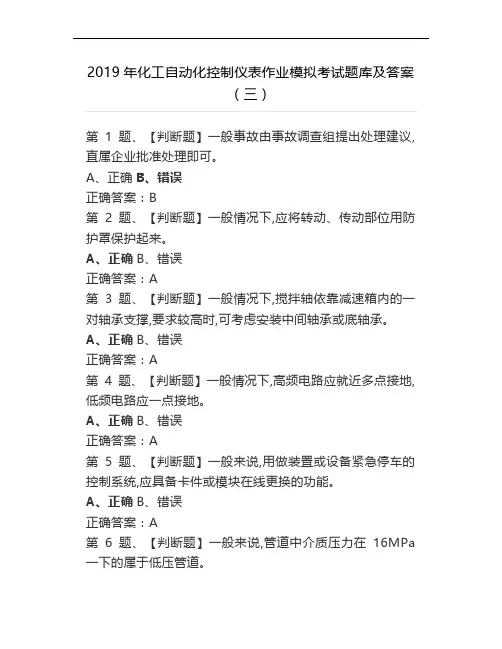 2019 年化工自动化控制仪表作业模拟考试题库及答案（三）

第 1 题、【判断题】一般事故由事故调查组提出处理建议,直属企业批准处理即可。
A、正确 B、错误
正确答案：B
第 2 题、【判断题】一般情况下,应将转动、传动部位用防护罩保护起来。
A、正确 B、错误
正确答案：A
第 3 题、【判断题】一般情况下,搅拌轴依靠减速箱内的一对轴承支撑,要求较高时,可考虑安装中间轴承或底轴承。
A、正确 B、错误
正确答案：A
第 4 题、【判断题】一般情况下,高频电路应就近多点接地,低频电路应一点接地。
A、正确 B、错误
正确答案：A
第 5 题、【判断题】一般来说,用做装置或设备紧急停车的控制系统,应具备卡件或模块在线更换的功能。
A、正确 B、错误
正确答案：A
第 6 题、【判断题】一般来说,管道中介质压力在 16MPa 一下的属于低压管道。